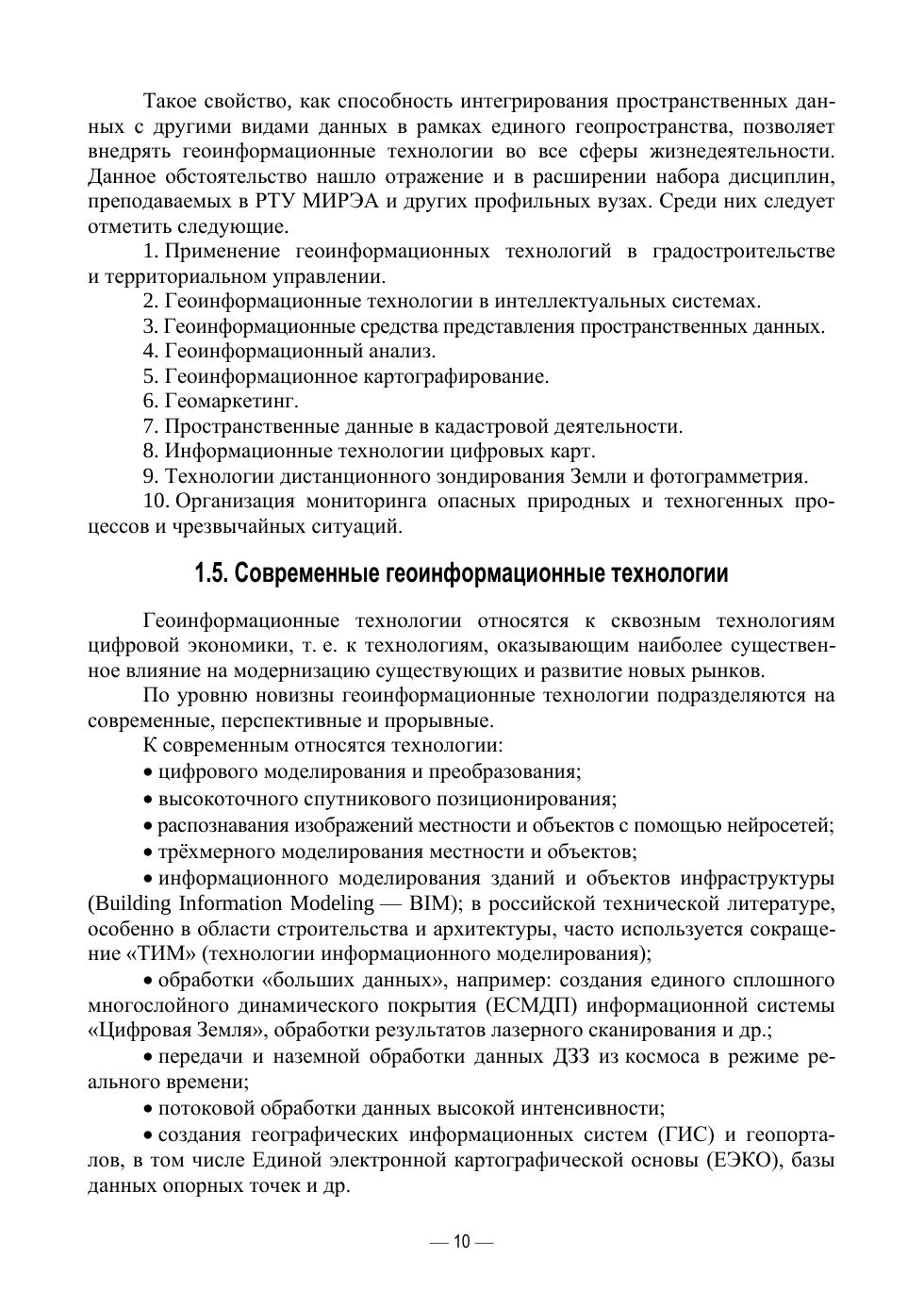 Такое свойство, как способность интегрирования пространственных данных с другими видами данных в рамках единого геопространства, позволяет внедрять геоинформационные технологии во все сферы жизнедеятельности. Данное обстоятельство нашло отражение и в расширении набора дисциплин, преподаваемых в РТУ МИРЭА и других профильных вузах. Среди них следует отметить следующие.

1. Применение геоинформационных технологий в градостроительстве и территориальном управлении.

2. Геоинформационные технологии в интеллектуальных системах.

3. Геоинформационные средства представления пространственных данных.

4. Геоинформационный анализ.

5. Геоинформационное картографирование.

6. Геомаркетинг.

7. Пространственные данные в кадастровой деятельности.

8. Информационные технологии цифровых карт.

9. Технологии дистанционного зондирования Земли и фотограмметрия.

10. Организация мониторинга опасных природных и техногенных процессов и чрезвычайных ситуаций.

1.5. Современные геоинформационные технологии

Геоинформационные технологии относятся к сквозным технологиям цифровой экономики, т. е. к технологиям, оказывающим наиболее существенное влияние на модернизацию существующих и развитие новых рынков.

По уровню новизны геоинформационные технологии подразделяются на современные, перспективные и прорывные.

К современным относятся технологии:

• цифрового моделирования и преобразования;

• высокоточного спутникового позиционирования;

• распознавания изображений местности и объектов с помощью нейросетей;

• трёхмерного моделирования местности и объектов;

• информационного моделирования зданий и объектов инфраструктуры (Building Information Modeling — BIM); в российской технической литературе, особенно в области строительства и архитектуры, часто используется сокращение «ТИМ» (технологии информационного моделирования);

• обработки «больших данных», например: создания единого сплошного многослойного динамического покрытия (ЕСМДП) информационной системы «Цифровая Земля», обработки результатов лазерного сканирования и др.;

• передачи и наземной обработки данных ДЗЗ из космоса в режиме реального времени;

• потоковой обработки данных высокой интенсивности;

• создания географических информационных систем (ГИС) и геопорталов, в том числе Единой электронной картографической основы (ЕЭКО), базы данных опорных точек и др.

— 10 —